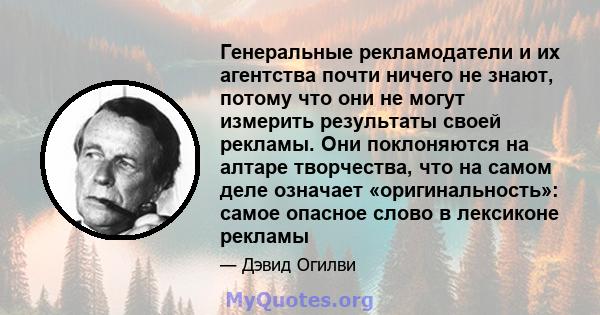 Генеральные рекламодатели и их агентства почти ничего не знают, потому что они не могут измерить результаты своей рекламы. Они поклоняются на алтаре творчества, что на самом деле означает «оригинальность»: самое опасное слово в лексиконе рекламы

— Дэвид Огилви

MyQuotes.org